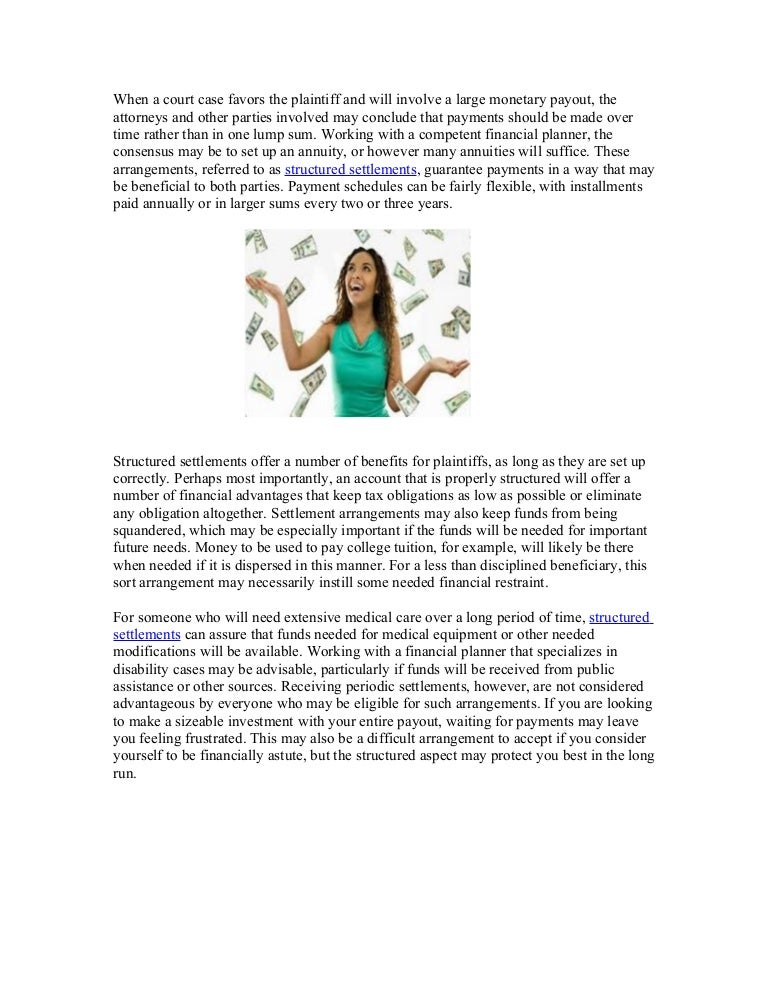 When a court case favors the plaintiff and will involve a large monetary payout, the attorneys and other parties involved may conclude that payments should be made over time rather than in one lump sum. Working with a competent financial planner, the consensus may be to set up an annuity, or however many annuities will suffice. These arrangements, referred to as structured settlements, guarantee payments in a way that may be beneficial to both parties. Payment schedules can be fairly flexible, with installments paid annually or in larger sums every two or three years.

Structured settlements offer a number of benefits for plaintiffs, as long as they are set up correctly. Perhaps most importantly, an account that is properly structured will offer a number of financial advantages that keep tax obligations as low as possible or eliminate any obligation altogether. Settlement arrangements may also keep funds from being squandered, which may be especially important if the funds will be needed for important future needs. Money to be used to pay college tuition, for example, will likely be there when needed if it is dispersed in this manner. For a less than disciplined beneficiary, this sort arrangement may necessarily instill some needed financial restraint.

For someone who will need extensive medical care over a long period of time, structured settlements can assure that funds needed for medical equipment or other needed modifications will be available. Working with a financial planner that specializes in disability cases may be advisable, particularly if funds will be received from public assistance or other sources. Receiving periodic settlements, however, are not considered advantageous by everyone who may be eligible for such arrangements. If you are looking to make a sizeable investment with your entire payout, waiting for payments may leave you feeling frustrated. This may also be a difficult arrangement to accept if you consider yourself to be financially astute, but the structured aspect may protect you best in the long run.